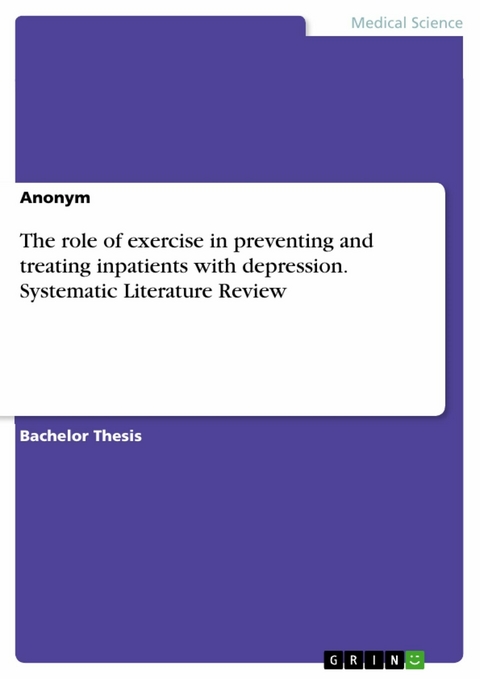 Medical Science

Anonym

The role of exercise in preventing and treating inpatients with depression. Systematic Literature Review

Bachelor Thesis

GRIN